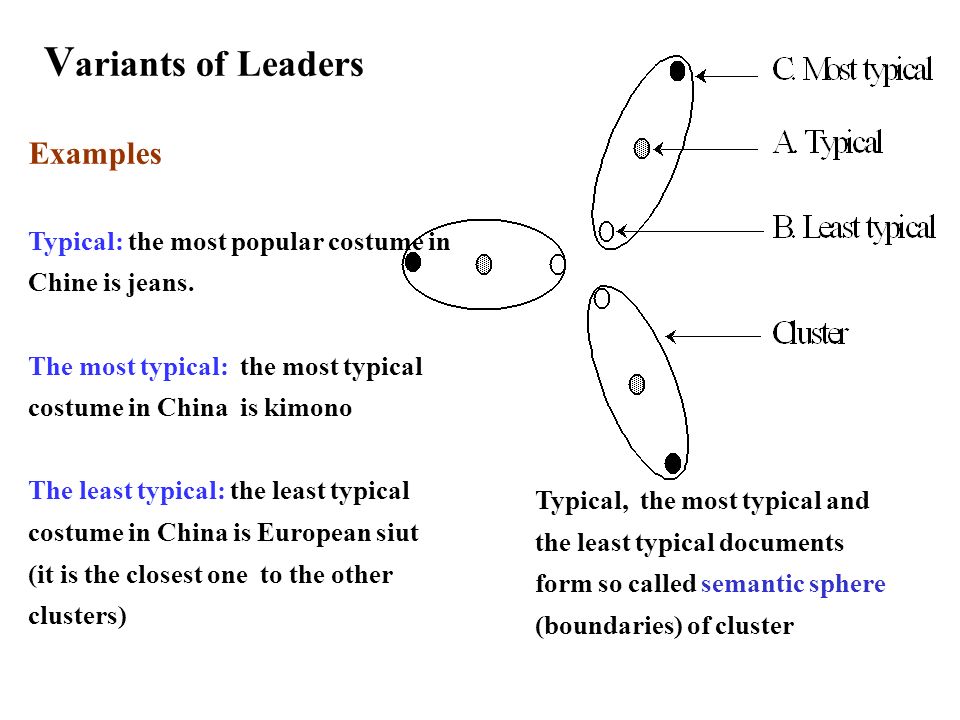 Variants of Leaders

Examples

Typical: the most popular costume in Chine is jeans.

The most typical: the most typical costume in China is kimono

The least typical: the least typical costume in China is European siut (it is the closest one to the other clusters)

C. Most typical

A. Typical

B. Least typical

Cluster

Typical, the most typical and the least typical documents form so called semantic sphere (boundaries) of cluster